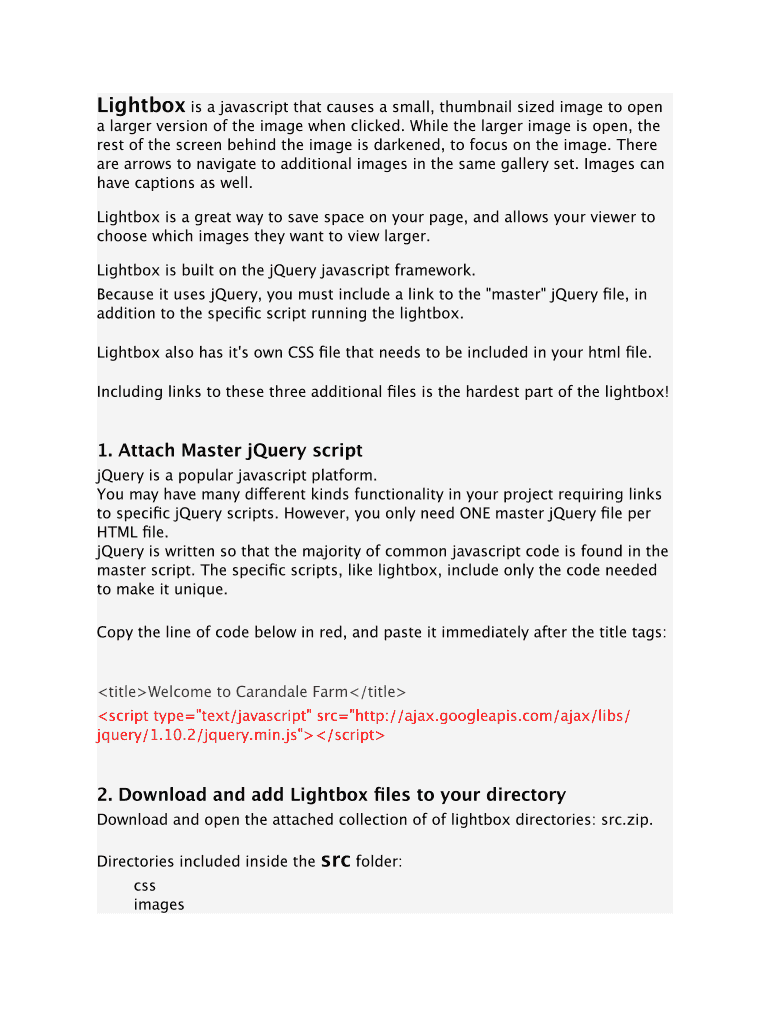 Lightbox is a javascript that causes a small, thumbnail sized image to open a larger version of the image when clicked. While the larger image is open, the rest of the screen behind the image is darkened, to focus on the image. There are arrows to navigate to additional images in the same gallery set. Images can have captions as well.

Lightbox is a great way to save space on your page, and allows your viewer to choose which images they want to view larger.

Lightbox is built on the jQuery javascript framework.
Because it uses jQuery, you must include a link to the "master" jQuery file, in addition to the specific script running the lightbox.

Lightbox also has it's own CSS file that needs to be included in your html file.

Including links to these three additional files is the hardest part of the lightbox!

1. Attach Master jQuery script

jQuery is a popular javascript platform.
You may have many different kinds functionality in your project requiring links to specific jQuery scripts. However, you only need ONE master jQuery file per HTML file.
jQuery is written so that the majority of common javascript code is found in the master script. The specific scripts, like lightbox, include only the code needed to make it unique.

Copy the line of code below in red, and paste it immediately after the title tags:

<title>Welcome to Carandale Farm</title>
<script type="text/javascript" src="http://ajax.googleapis.com/ajax/libs/jquery/1.10.2/jquery.min.js"></script>

2. Download and add Lightbox files to your directory

Download and open the attached collection of of lightbox directories: src.zip.

Directories included inside the src folder:
css
images